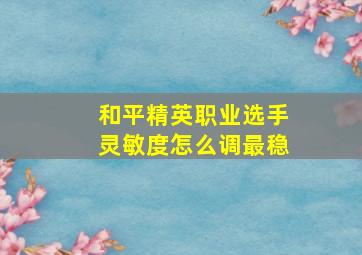 和平精英职业选手
灵敏度怎么调最稳